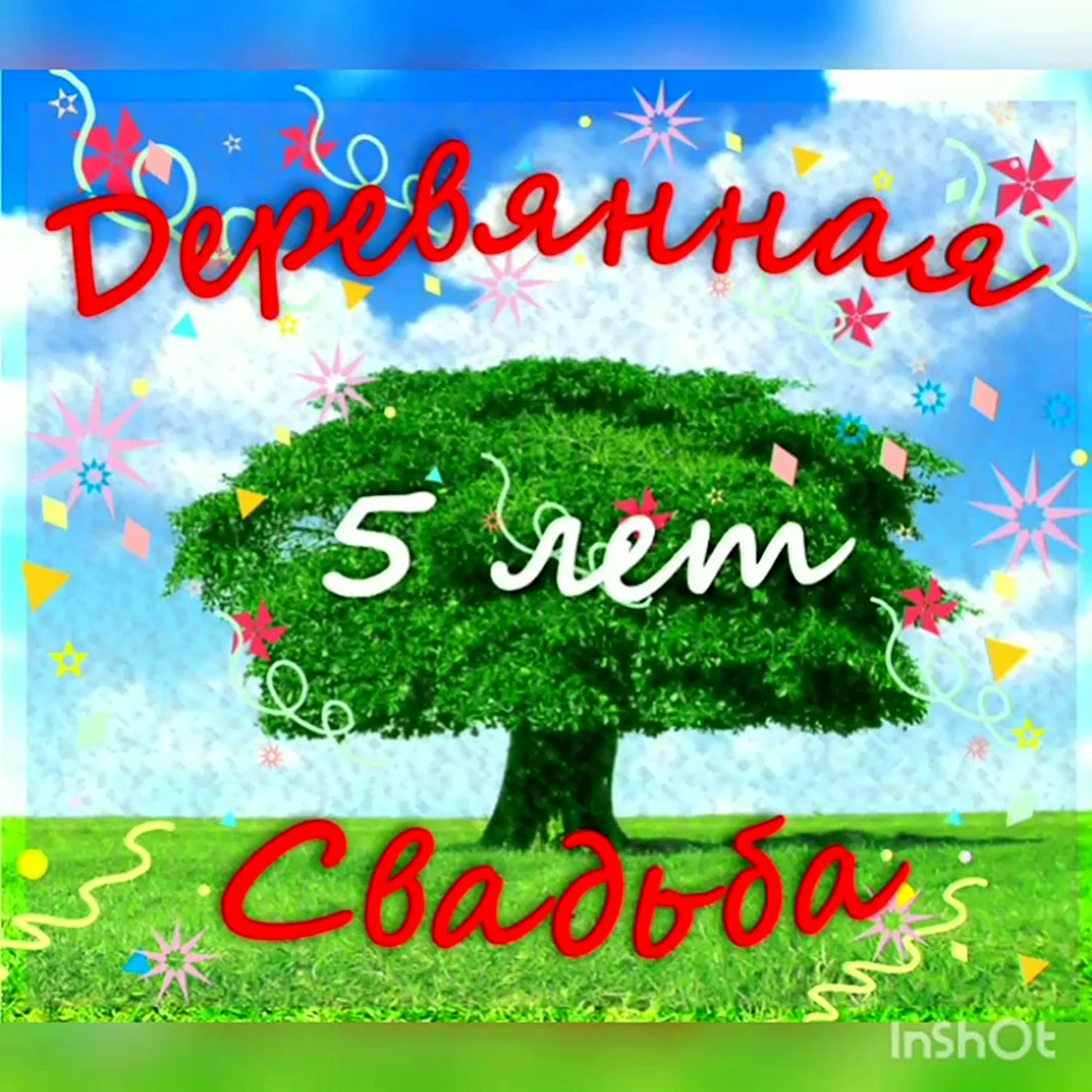 Деревянная

5 лет

Свадьба

InShOt